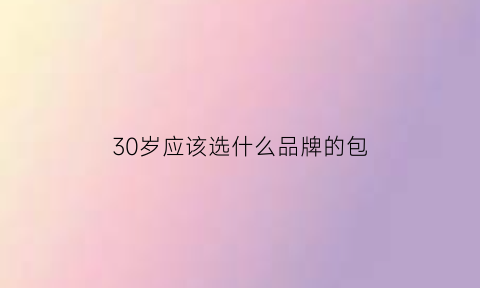 30岁应该选什么品牌的包